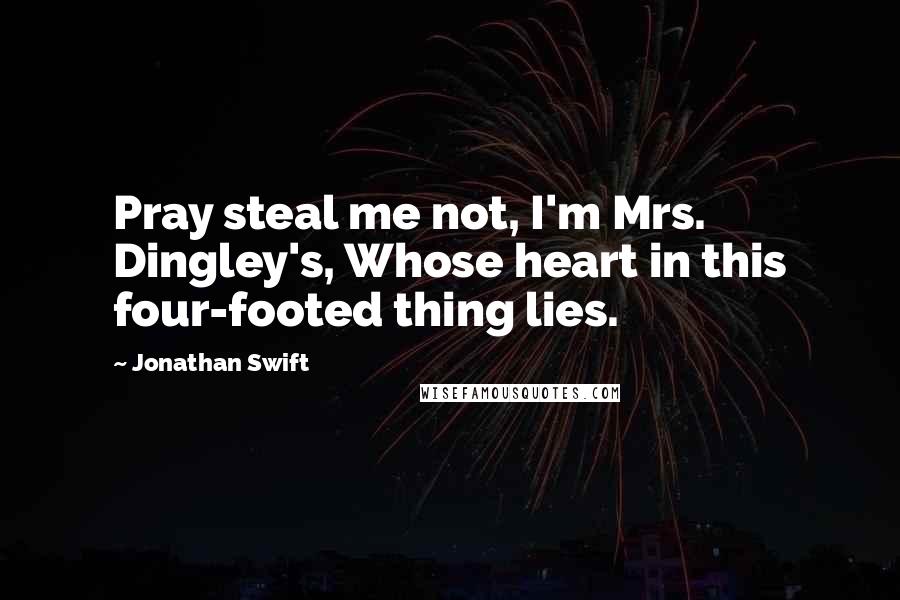 Pray steal me not, I'm Mrs. Dingley's, Whose heart in this four-footed thing lies.

~ Jonathan Swift

WISEFAMOUSQUOTES.COM